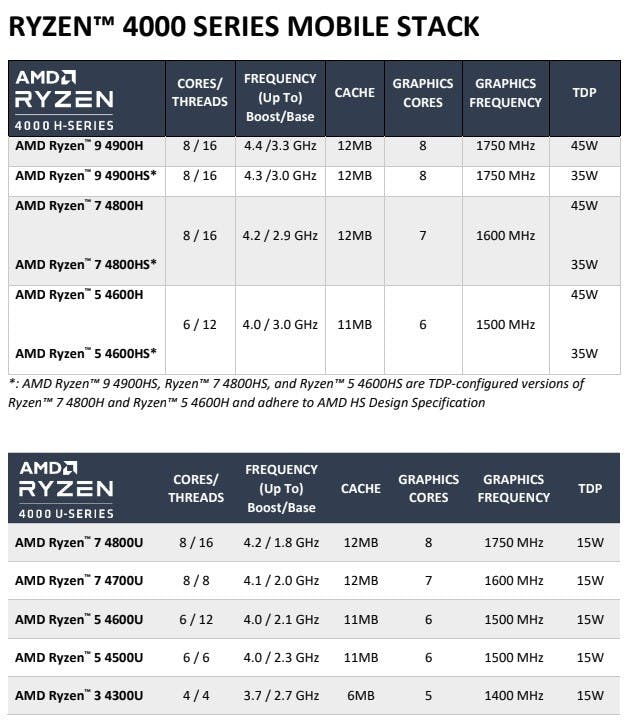 RYZEN™ 4000 SERIES MOBILE STACK

| AMD RYZEN 4000 H-SERIES | CORES/ THREADS | FREQUENCY (Up To) Boost/Base | CACHE | GRAPHICS CORES | GRAPHICS FREQUENCY | TDP |
|---|---|---|---|---|---|---|
| AMD Ryzen™ 9 4900H | 8 / 16 | 4.4 /3.3 GHz | 12MB | 8 | 1750 MHz | 45W |
| AMD Ryzen™ 9 4900HS* | 8 / 16 | 4.3 /3.0 GHz | 12MB | 8 | 1750 MHz | 35W |
| AMD Ryzen™ 7 4800H | 8 / 16 | 4.2 / 2.9 GHz | 12MB | 7 | 1600 MHz | 45W |
| AMD Ryzen™ 7 4800HS* | | | | | | 35W |
| AMD Ryzen™ 5 4600H | 6 / 12 | 4.0 / 3.0 GHz | 11MB | 6 | 1500 MHz | 45W |
| AMD Ryzen™ 5 4600HS* | | | | | | 35W |

*: AMD Ryzen™ 9 4900HS, Ryzen™ 7 4800HS, and Ryzen™ 5 4600HS are TDP-configured versions of Ryzen™ 7 4800H and Ryzen™ 5 4600H and adhere to AMD HS Design Specification

| AMD RYZEN 4000 U-SERIES | CORES/ THREADS | FREQUENCY (Up To) Boost/Base | CACHE | GRAPHICS CORES | GRAPHICS FREQUENCY | TDP |
|---|---|---|---|---|---|---|
| AMD Ryzen™ 7 4800U | 8 / 16 | 4.2 / 1.8 GHz | 12MB | 8 | 1750 MHz | 15W |
| AMD Ryzen™ 7 4700U | 8 / 8 | 4.1 / 2.0 GHz | 12MB | 7 | 1600 MHz | 15W |
| AMD Ryzen™ 5 4600U | 6 / 12 | 4.0 / 2.1 GHz | 11MB | 6 | 1500 MHz | 15W |
| AMD Ryzen™ 5 4500U | 6 / 6 | 4.0 / 2.3 GHz | 11MB | 6 | 1500 MHz | 15W |
| AMD Ryzen™ 3 4300U | 4 / 4 | 3.7 / 2.7 GHz | 6MB | 5 | 1400 MHz | 15W |